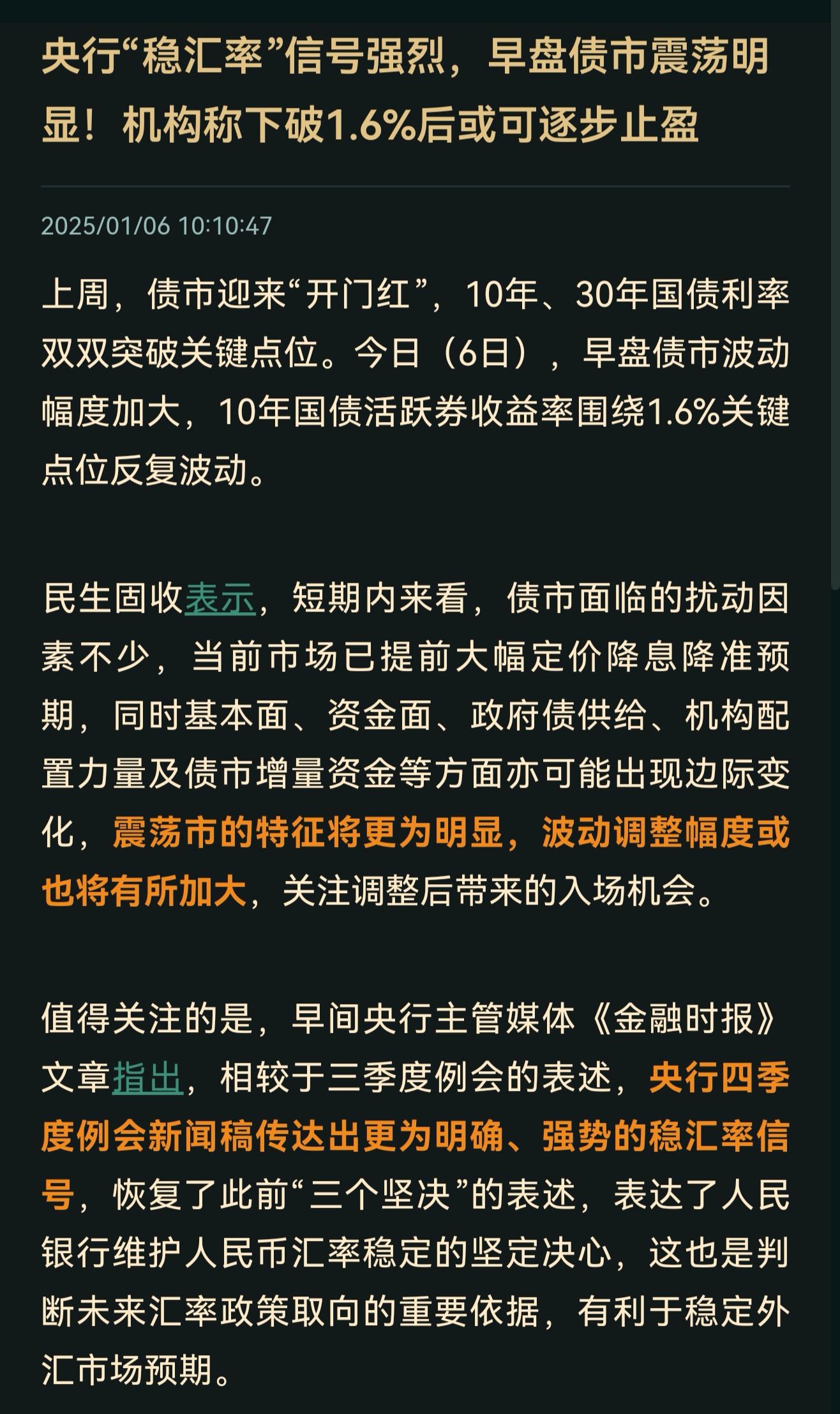 央行“稳汇率”信号强烈，早盘债市震荡明显！机构称下破1.6%后或可逐步止盈

2025/01/06 10:10:47

上周，债市迎来“开门红”，10年、30年国债利率双双突破关键点位。今日（6日），早盘债市波动幅度加大，10年国债活跃券收益率围绕1.6%关键点位反复波动。

民生固收表示，短期内来看，债市面临的扰动因素不少，当前市场已提前大幅定价降息降准预期，同时基本面、资金面、政府债供给、机构配置力量及债市增量资金等方面亦可能出现边际变化，震荡市的特征将更为明显，波动调整幅度或也将有所加大，关注调整后带来的入场机会。

值得关注的是，早间央行主管媒体《金融时报》文章指出，相较于三季度例会的表述，央行四季度例会新闻稿传达出更为明确、强势的稳汇率信号，恢复了此前“三个坚决”的表述，表达了人民银行维护人民币汇率稳定的坚定决心，这也是判断未来汇率政策取向的重要依据，有利于稳定外汇市场预期。